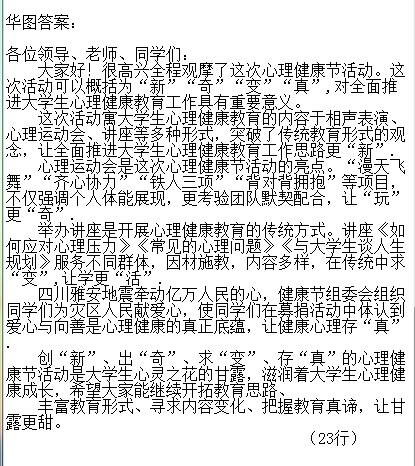 华图答案：

各位领导、老师、同学们：

大家好！很高兴全程观摩了这次心理健康节活动。这次活动可以概括为“新”“奇”“变”“真”，对全面推进大学生心理健康教育工作具有重要意义。

这次活动寓大学生心理健康教育的内容于相声表演、心理运动会、讲座等多种形式，突破了传统教育形式的观念，让全面推进大学生心理健康教育工作思路更“新”.

心理运动会是这次心理健康节活动的亮点。“漫天飞舞”“齐心协力”“铁人三项”“背对背拥抱”等项目，不仅强调个人体能展现，更考验团队默契配合，让“玩”更“奇”.

举办讲座是开展心理健康教育的传统方式。讲座《如何应对心理压力》《常见的心理问题》《与大学生谈人生规划》服务不同群体，因材施教，内容多样，在传统中求“变”，让学更“活”.

四川雅安地震牵动亿万人民的心，健康节组委会组织同学们为灾区人民献爱心，使同学们在募捐活动中体认到爱心与向善是心理健康的真正底蕴，让健康心理存“真”.

创“新”、出“奇”、求“变”、存“真”的心理健康节活动是大学生心灵之花的甘露，滋润着大学生心理健康成长，希望大家能继续开拓教育思路、

丰富教育形式、寻求内容变化、把握教育真谛，让甘露更甜。

（23行）